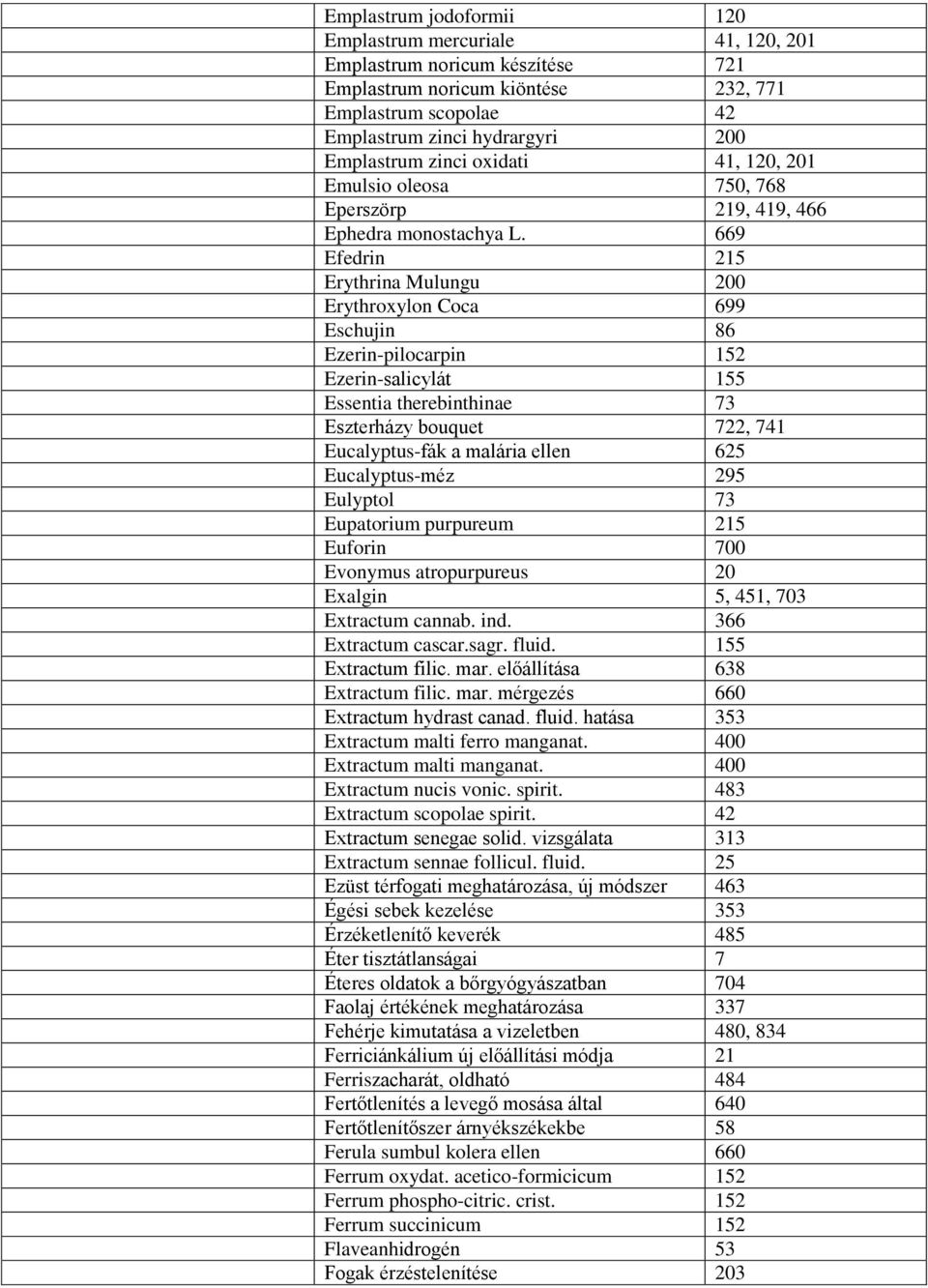 | | |
|---|---|
| Emplastrum jodoformii | 120 |
| Emplastrum mercuriale | 41, 120, 201 |
| Emplastrum noricum készítése | 721 |
| Emplastrum noricum kiöntése | 232, 771 |
| Emplastrum scopolae | 42 |
| Emplastrum zinci hydrargyri | 200 |
| Emplastrum zinci oxidati | 41, 120, 201 |
| Emulsio oleosa | 750, 768 |
| Eperszörp | 219, 419, 466 |
| Ephedra monostachya L. | 669 |
| Efedrin | 215 |
| Erythrina Mulungu | 200 |
| Erythroxylon Coca | 699 |
| Eschujin | 86 |
| Ezerin-pilocarpin | 152 |
| Ezerin-salicylát | 155 |
| Essentia therebinthinae | 73 |
| Eszterházy bouquet | 722, 741 |
| Eucalyptus-fák a malária ellen | 625 |
| Eucalyptus-méz | 295 |
| Eulyptol | 73 |
| Eupatorium purpureum | 215 |
| Euforin | 700 |
| Evonymus atropurpureus | 20 |
| Exalgin | 5, 451, 703 |
| Extractum cannab. ind. | 366 |
| Extractum cascar.sagr. fluid. | 155 |
| Extractum filic. mar. előállítása | 638 |
| Extractum filic. mar. mérgezés | 660 |
| Extractum hydrast canad. fluid. hatása | 353 |
| Extractum malti ferro manganat. | 400 |
| Extractum malti manganat. | 400 |
| Extractum nucis vonic. spirit. | 483 |
| Extractum scopolae spirit. | 42 |
| Extractum senegae solid. vizsgálata | 313 |
| Extractum sennae follicul. fluid. | 25 |
| Ezüst térfogati meghatározása, új módszer | 463 |
| Égési sebek kezelése | 353 |
| Érzéketlenítő keverék | 485 |
| Éter tisztátlanságai | 7 |
| Éteres oldatok a bőrgyógyászatban | 704 |
| Faolaj értékének meghatározása | 337 |
| Fehérje kimutatása a vizeletben | 480, 834 |
| Ferriciánkálium új előállítási módja | 21 |
| Ferriszacharát, oldható | 484 |
| Fertőtlenítés a levegő mosása által | 640 |
| Fertőtlenítőszer árnyékszékekbe | 58 |
| Ferula sumbul kolera ellen | 660 |
| Ferrum oxydat. acetico-formicicum | 152 |
| Ferrum phospho-citric. crist. | 152 |
| Ferrum succinicum | 152 |
| Flaveanhidrogén | 53 |
| Fogak érzéstelenítése | 203 |